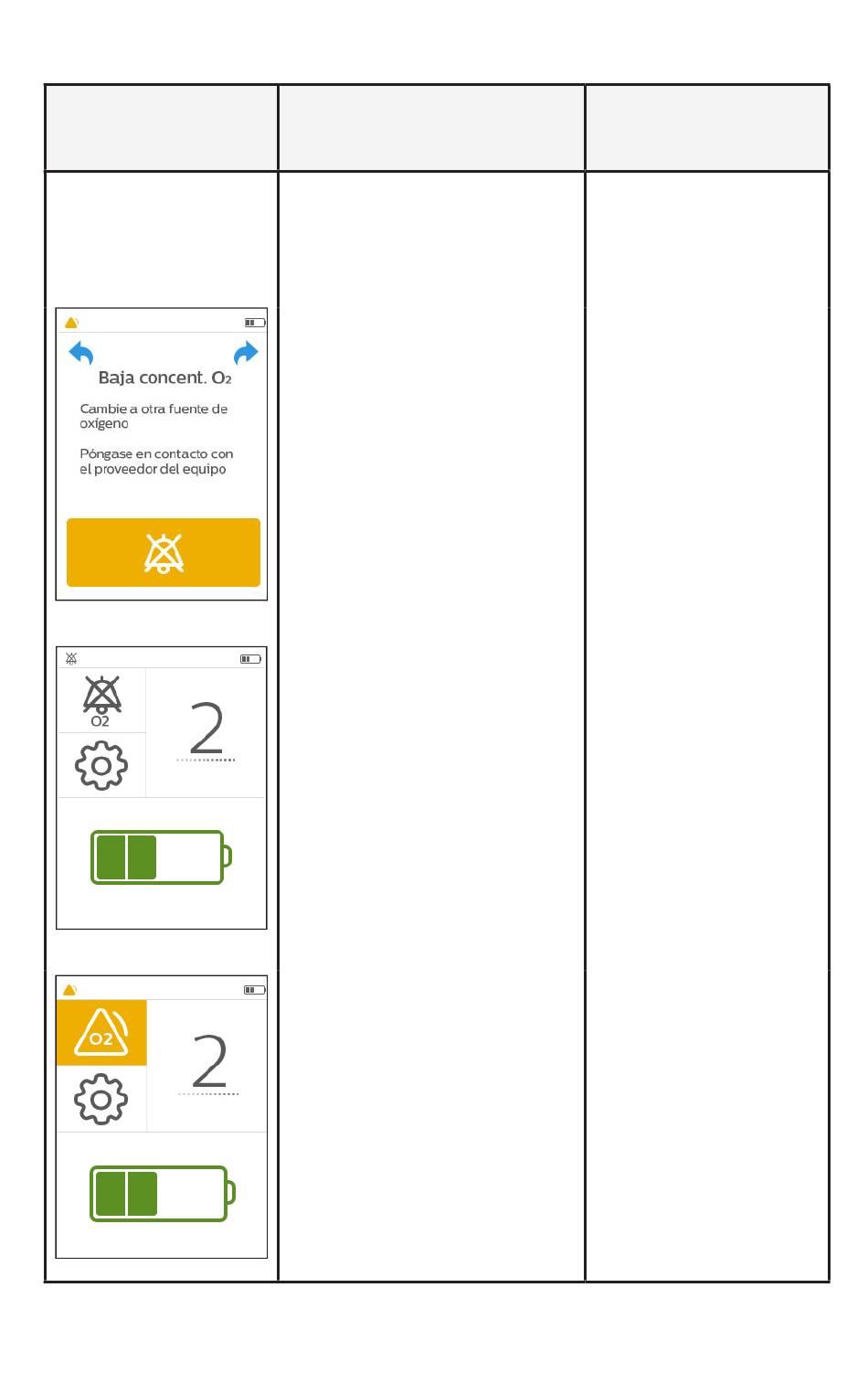 Baja concent. $O_2$

Cambie a otra fuente de oxígeno

Póngase en contacto con el proveedor del equipo

O2

2

O2

2